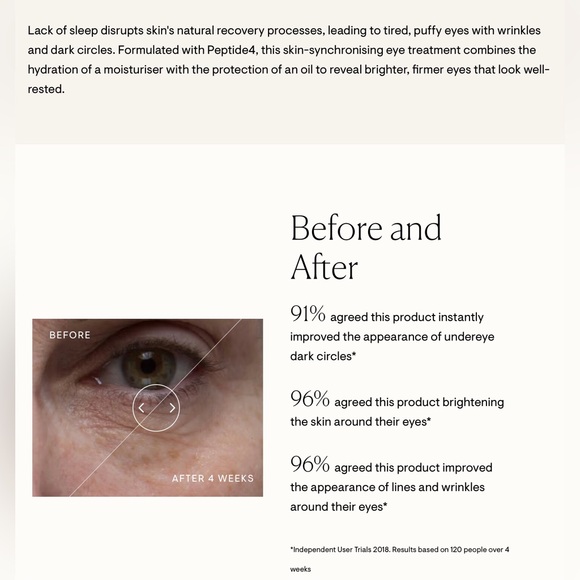 Lack of sleep disrupts skin's natural recovery processes, leading to tired, puffy eyes with wrinkles and dark circles. Formulated with Peptide4, this skin-synchronising eye treatment combines the hydration of a moisturiser with the protection of an oil to reveal brighter, firmer eyes that look well-rested.

BEFORE

AFTER 4 WEEKS

Before and After

91% agreed this product instantly improved the appearance of undereye dark circles*

96% agreed this product brightening the skin around their eyes*

96% agreed this product improved the appearance of lines and wrinkles around their eyes*

*Independent User Trials 2018. Results based on 120 people over 4 weeks